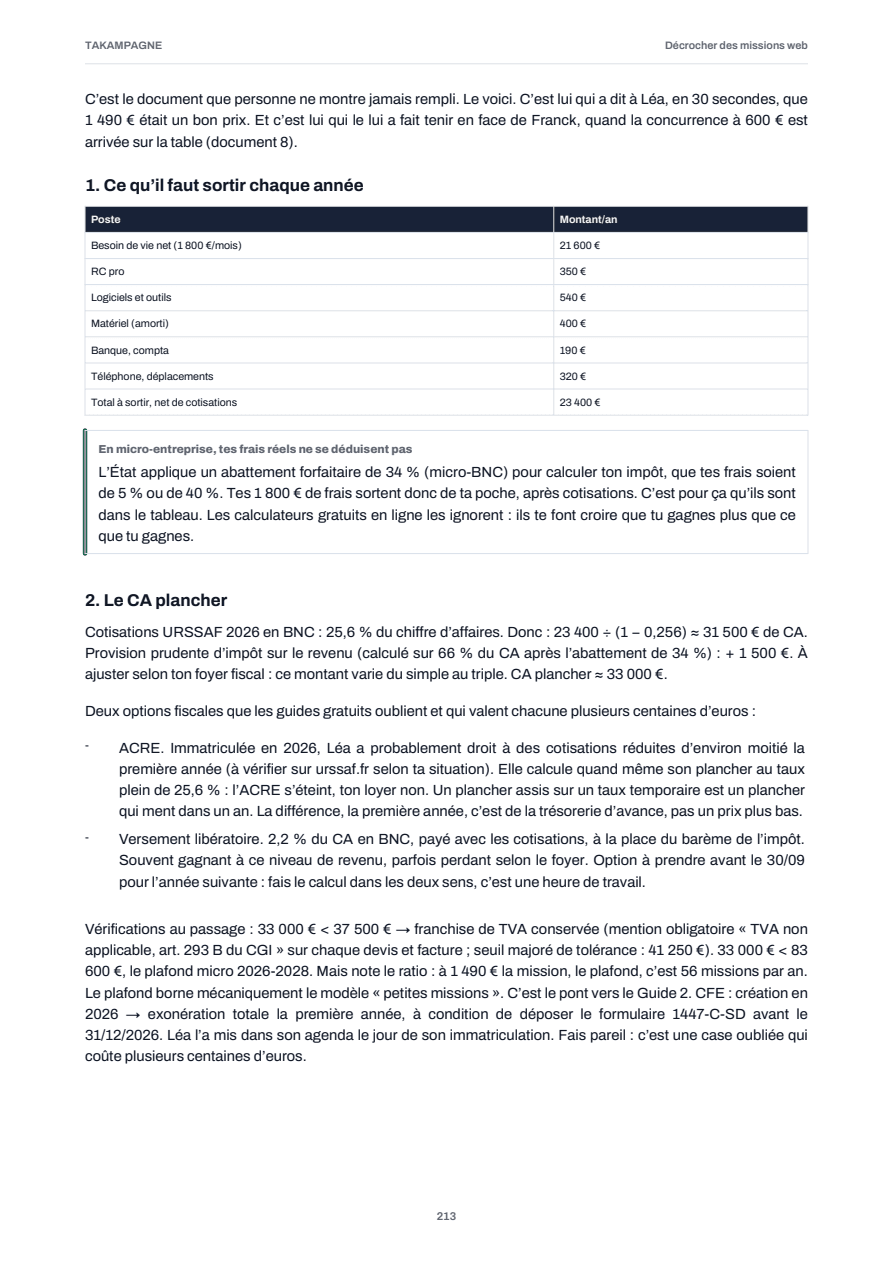 TAKAMPAGNE

Décrocher des missions web

C'est le document que personne ne montre jamais rempli. Le voici. C'est lui qui a dit à Léa, en 30 secondes, que 1 490 € était un bon prix. Et c'est lui qui le lui a fait tenir en face de Franck, quand la concurrence à 600 € est arrivée sur la table (document 8).

1. Ce qu'il faut sortir chaque année

| Poste | Montant/an |
|---|---|
| Besoin de vie net (1 800 €/mois) | 21 600 € |
| RC pro | 350 € |
| Logiciels et outils | 540 € |
| Matériel (amorti) | 400 € |
| Banque, compta | 190 € |
| Téléphone, déplacements | 320 € |
| Total à sortir, net de cotisations | 23 400 € |

En micro-entreprise, tes frais réels ne se déduisent pas

L'État applique un abattement forfaitaire de 34 % (micro-BNC) pour calculer ton impôt, que tes frais soient de 5 % ou de 40 %. Tes 1 800 € de frais sortent donc de ta poche, après cotisations. C'est pour ça qu'ils sont dans le tableau. Les calculateurs gratuits en ligne les ignorent : ils te font croire que tu gagnes plus que ce que tu gagnes.

2. Le CA plancher

Cotisations URSSAF 2026 en BNC : 25,6 % du chiffre d'affaires. Donc : 23 400 ÷ (1 – 0,256) ≈ 31 500 € de CA. Provision prudente d'impôt sur le revenu (calculé sur 66 % du CA après l'abattement de 34 %) : + 1 500 €. À ajuster selon ton foyer fiscal : ce montant varie du simple au triple. CA plancher ≈ 33 000 €.

Deux options fiscales que les guides gratuits oublient et qui valent chacune plusieurs centaines d'euros :

- ACRE. Immatriculée en 2026, Léa a probablement droit à des cotisations réduites d'environ moitié la première année (à vérifier sur urssaf.fr selon ta situation). Elle calcule quand même son plancher au taux plein de 25,6 % : l'ACRE s'éteint, ton loyer non. Un plancher assis sur un taux temporaire est un plancher qui ment dans un an. La différence, la première année, c'est de la trésorerie d'avance, pas un prix plus bas.
- Versement libératoire. 2,2 % du CA en BNC, payé avec les cotisations, à la place du barème de l'impôt. Souvent gagnant à ce niveau de revenu, parfois perdant selon le foyer. Option à prendre avant le 30/09 pour l'année suivante : fais le calcul dans les deux sens, c'est une heure de travail.

Vérifications au passage : 33 000 € < 37 500 € → franchise de TVA conservée (mention obligatoire « TVA non applicable, art. 293 B du CGI » sur chaque devis et facture ; seuil majoré de tolérance : 41 250 €). 33 000 € < 83 600 €, le plafond micro 2026-2028. Mais note le ratio : à 1 490 € la mission, le plafond, c'est 56 missions par an. Le plafond borne mécaniquement le modèle « petites missions ». C'est le pont vers le Guide 2. CFE : création en 2026 → exonération totale la première année, à condition de déposer le formulaire 1447-C-SD avant le 31/12/2026. Léa l'a mis dans son agenda le jour de son immatriculation. Fais pareil : c'est une case oubliée qui coûte plusieurs centaines d'euros.

213